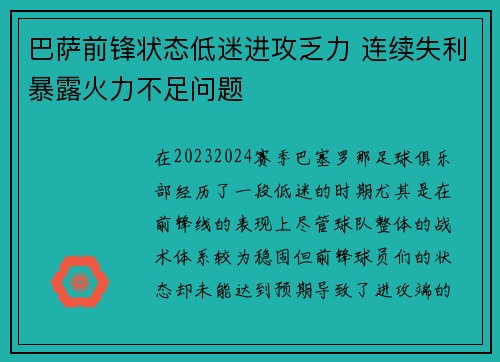 巴萨前锋状态低迷进攻乏力 连续失利暴露火力不足问题

在20232024赛季巴塞罗那足球俱乐部经历了一段低迷的时期尤其是在前锋线的表现上尽管球队整体的战术体系较为稳固但前锋球员们的状态却未能达到预期导致了进攻端的